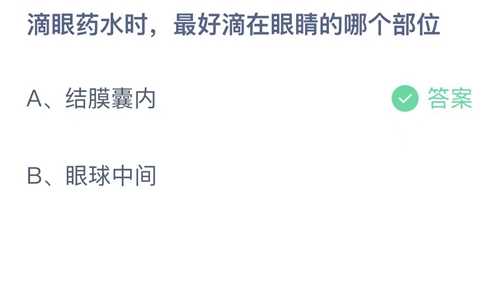 滴眼药水时，最好滴在眼睛的哪个部位

A、结膜囊内

答案

B、眼球中间